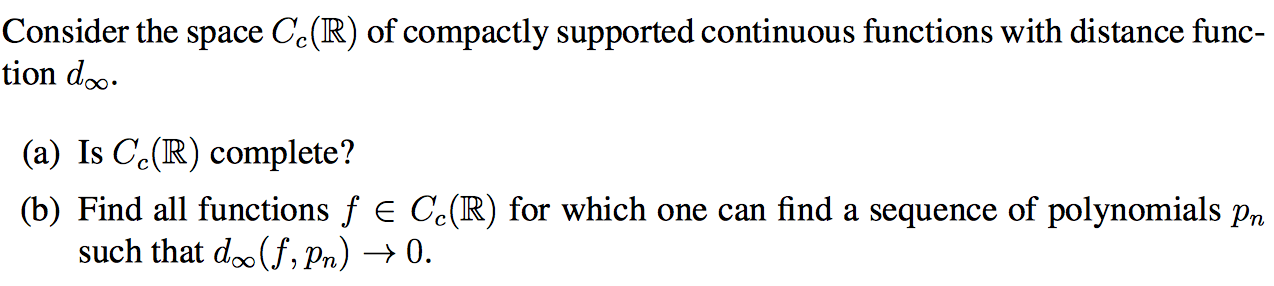 Consider the space $C_c(\mathbb{R})$ of compactly supported continuous functions with distance function $d_\infty$.

(a) Is $C_c(\mathbb{R})$ complete?

(b) Find all functions $f \in C_c(\mathbb{R})$ for which one can find a sequence of polynomials $p_n$ such that $d_\infty(f, p_n) \to 0$.